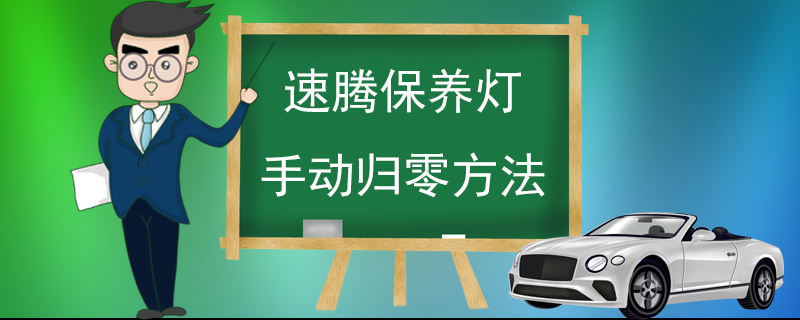 速腾保养灯
手动归零方法